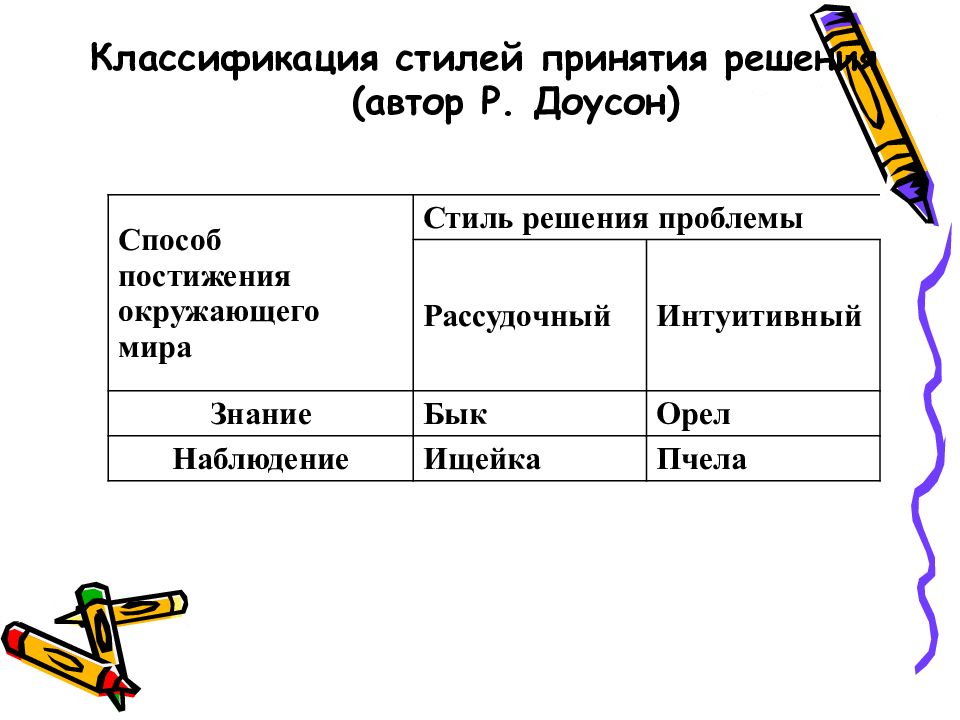 Классификация стилей принятия решения
(автор Р. Доусон)

| Способ постижения окружающего мира | Стиль решения проблемы | |
|---|---|---|
| | Рассудочный | Интуитивный |
| Знание | Бык | Орел |
| Наблюдение | Ищейка | Пчела |